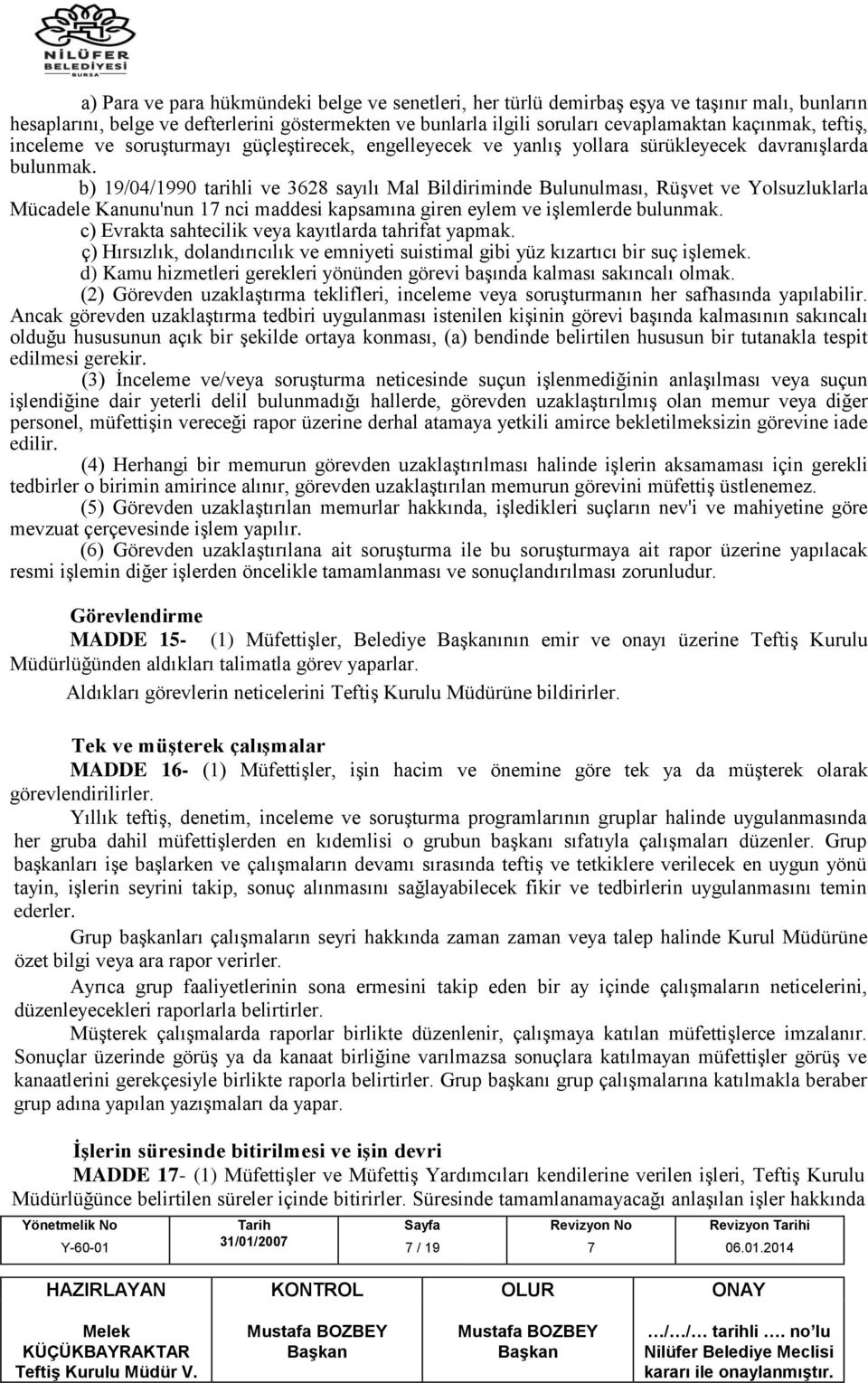 NİLÜFER BELEDİYESİ

a) Para ve para hükmündeki belge ve senetleri, her türlü demirbaş eşya ve taşınır malı, bunların hesaplarını, belge ve defterlerini göstermekten ve bunlarla ilgili soruları cevaplamaktan kaçınmak, teftiş, inceleme ve soruşturmayı güçleştirecek, engelleyecek ve yanlış yollara sürükleyecek davranışlarda bulunmak.

b) 19/04/1990 tarihli ve 3628 sayılı Mal Bildiriminde Bulunulması, Rüşvet ve Yolsuzluklarla Mücadele Kanunu'nun 17 nci maddesi kapsamına giren eylem ve işlemlerde bulunmak.

c) Evrakta sahtecilik veya kayıtlarda tahrifat yapmak.

ç) Hırsızlık, dolandırıcılık ve emniyeti suistimal gibi yüz kızartıcı bir suç işlemek.

d) Kamu hizmetleri gerekleri yönünden görevi başında kalması sakıncalı olmak.

(2) Görevden uzaklaştırma teklifleri, inceleme veya soruşturmanın her safhasında yapılabilir. Ancak görevden uzaklaştırma tedbiri uygulanması istenilen kişinin görevi başında kalmasının sakıncalı olduğu hususunun açık bir şekilde ortaya konması, (a) bendinde belirtilen hususun bir tutanakla tespit edilmesi gerekir.

(3) İnceleme ve/veya soruşturma neticesinde suçun işlenmediğinin anlaşılması veya suçun işlendiğine dair yeterli delil bulunmadığı hallerde, görevden uzaklaştırılmış olan memur veya diğer personel, müfettişin vereceği rapor üzerine derhal atamaya yetkili amirce bekletilmeksizin görevine iade edilir.

(4) Herhangi bir memurun görevden uzaklaştırılması halinde işlerin aksamaması için gerekli tedbirler o birimin amirince alınır, görevden uzaklaştırılan memurun görevini müfettiş üstlenemez.

(5) Görevden uzaklaştırılan memurlar hakkında, işledikleri suçların nev'i ve mahiyetine göre mevzuat çerçevesinde işlem yapılır.

(6) Görevden uzaklaştırılana ait soruşturma ile bu soruşturmaya ait rapor üzerine yapılacak resmi işlemin diğer işlerden öncelikle tamamlanması ve sonuçlandırılması zorunludur.

Görevlendirme

MADDE 15- (1) Müfettişler, Belediye Başkanının emir ve onayı üzerine Teftiş Kurulu Müdürlüğünden aldıkları talimatla görev yaparlar.

Aldıkları görevlerin neticelerini Teftiş Kurulu Müdürüne bildirirler.

Tek ve müşterek çalışmalar

MADDE 16- (1) Müfettişler, işin hacim ve önemine göre tek ya da müşterek olarak görevlendirilirler.

Yıllık teftiş, denetim, inceleme ve soruşturma programlarının gruplar halinde uygulanmasında her gruba dahil müfettişlerden en kıdemlisi o grubun başkanı sıfatıyla çalışmaları düzenler. Grup başkanları işe başlarken ve çalışmaların devamı sırasında teftiş ve tetkiklere verilecek en uygun yönü tayin, işlerin seyrini takip, sonuç alınmasını sağlayabilecek fikir ve tedbirlerin uygulanmasını temin ederler.

Grup başkanları çalışmaların seyri hakkında zaman zaman veya talep halinde Kurul Müdürüne özet bilgi veya ara rapor verirler.

Ayrıca grup faaliyetlerinin sona ermesini takip eden bir ay içinde çalışmaların neticelerini, düzenleyecekleri raporlarla belirtirler.

Müşterek çalışmalarda raporlar birlikte düzenlenir, çalışmaya katılan müfettişlerce imzalanır. Sonuçlar üzerinde görüş ya da kanaat birliğine varılmazsa sonuçlara katılmayan müfettişler görüş ve kanaatlerini gerekçesiyle birlikte raporla belirtirler. Grup başkanı grup çalışmalarına katılmakla beraber grup adına yapılan yazışmaları da yapar.

İşlerin süresinde bitirilmesi ve işin devri

MADDE 17- (1) Müfettişler ve Müfettiş Yardımcıları kendilerine verilen işleri, Teftiş Kurulu Müdürlüğünce belirtilen süreler içinde bitirirler. Süresinde tamamlanamayacağı anlaşılan işler hakkında

| Yönetmelik No | Tarih | Sayfa | Revizyon No | Revizyon Tarihi |
|---|---|---|---|---|
| Y-60-01 | 31/01/2007 | 7 / 19 | 7 | 06.01.2014 |

| HAZIRLAYAN | KONTROL | OLUR | ONAY |
|---|---|---|---|
| Melek KÜÇÜKBAYRAKTAR Teftiş Kurulu Müdür V. | Mustafa BOZBEY Başkan | Mustafa BOZBEY Başkan | …/…/… tarihli …. no'lu Nilüfer Belediye Meclisi kararı ile onaylanmıştır. |